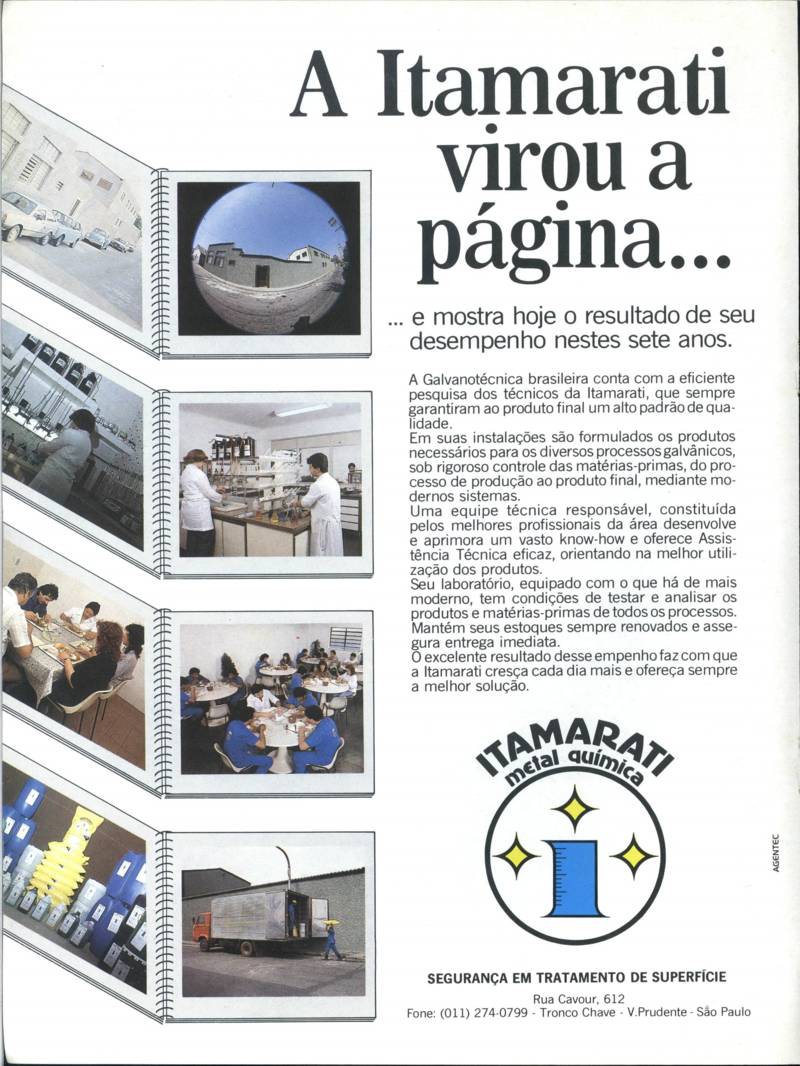 A Itamarati virou a página...

... e mostra hoje o resultado de seu desempenho nestes sete anos.

A Galvanotécnica brasileira conta com a eficiente pesquisa dos técnicos da Itamarati, que sempre garantiram ao produto final um alto padrão de qualidade.
Em suas instalações são formulados os produtos necessários para os diversos processos galvânicos, sob rigoroso controle das matérias-primas, do processo de produção ao produto final, mediante modernos sistemas.
Uma equipe técnica responsável, constituída pelos melhores profissionais da área desenvolve e aprimora um vasto know-how e oferece Assistência Técnica eficaz, orientando na melhor utilização dos produtos.
Seu laboratório, equipado com o que há de mais moderno, tem condições de testar e analisar os produtos e matérias-primas de todos os processos.
Mantém seus estoques sempre renovados e assegura entrega imediata.
O excelente resultado desse empenho faz com que a Itamarati cresça cada dia mais e ofereça sempre a melhor solução.

ITAMARATI
metal química

AGENTEC

SEGURANÇA EM TRATAMENTO DE SUPERFÍCIE

Rua Cavour, 612
Fone: (011) 274-0799 - Tronco Chave - V.Prudente - São Paulo